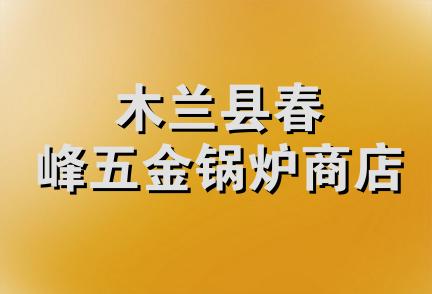 木兰县春
峰五金锅炉商店